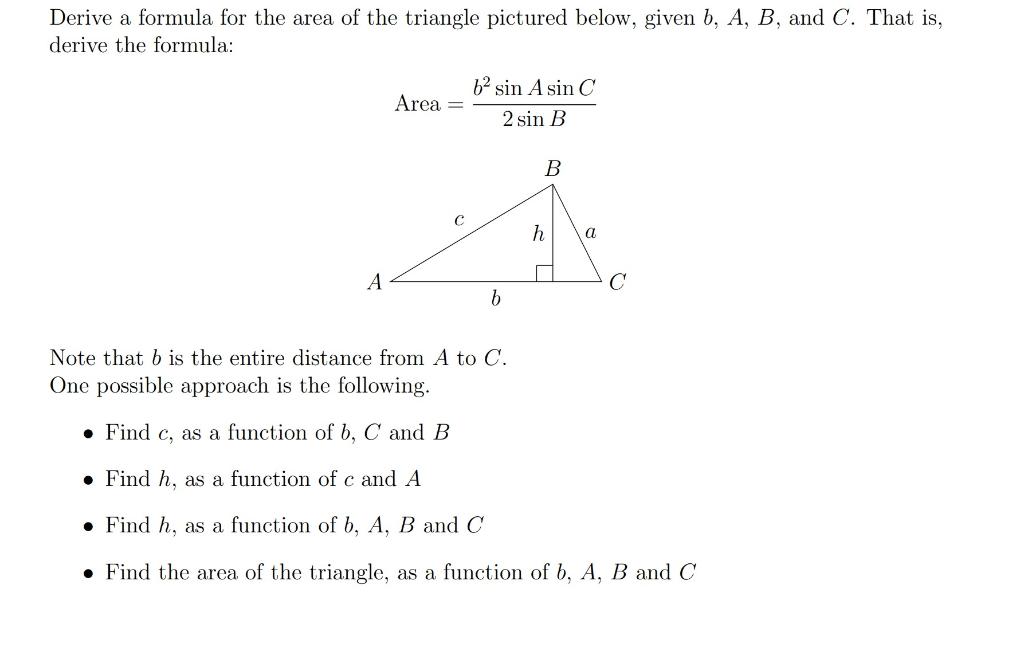 Derive a formula for the area of the triangle pictured below, given $b$, $A$, $B$, and $C$. That is, derive the formula:

$$\text{Area} = \frac{b^2 \sin A \sin C}{2 \sin B}$$

$B$
$c$
$h$
$a$
$A$
$C$
$b$

Note that $b$ is the entire distance from $A$ to $C$.
One possible approach is the following.

• Find $c$, as a function of $b$, $C$ and $B$

• Find $h$, as a function of $c$ and $A$

• Find $h$, as a function of $b$, $A$, $B$ and $C$

• Find the area of the triangle, as a function of $b$, $A$, $B$ and $C$